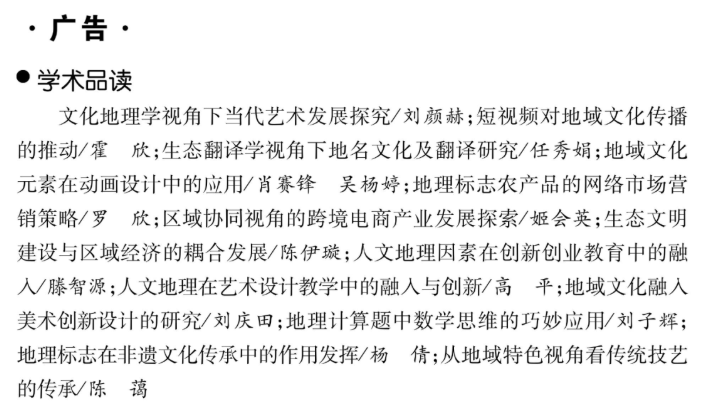 · 广告 ·

● 学术品读

文化地理学视角下当代艺术发展探究/刘颜赫；短视频对地域文化传播的推动/霍　欣；生态翻译学视角下地名文化及翻译研究/任秀娟；地域文化元素在动画设计中的应用/肖赛锋　吴杨婷；地理标志农产品的网络市场营销策略/罗　欣；区域协同视角的跨境电商产业发展探索/姬会英；生态文明建设与区域经济的耦合发展/陈伊璇；人文地理因素在创新创业教育中的融入/滕智源；人文地理在艺术设计教学中的融入与创新/高　平；地域文化融入美术创新设计的研究/刘庆田；地理计算题中数学思维的巧妙应用/刘子辉；地理标志在非遗文化传承中的作用发挥/杨　倩；从地域特色视角看传统技艺的传承/陈　蔼